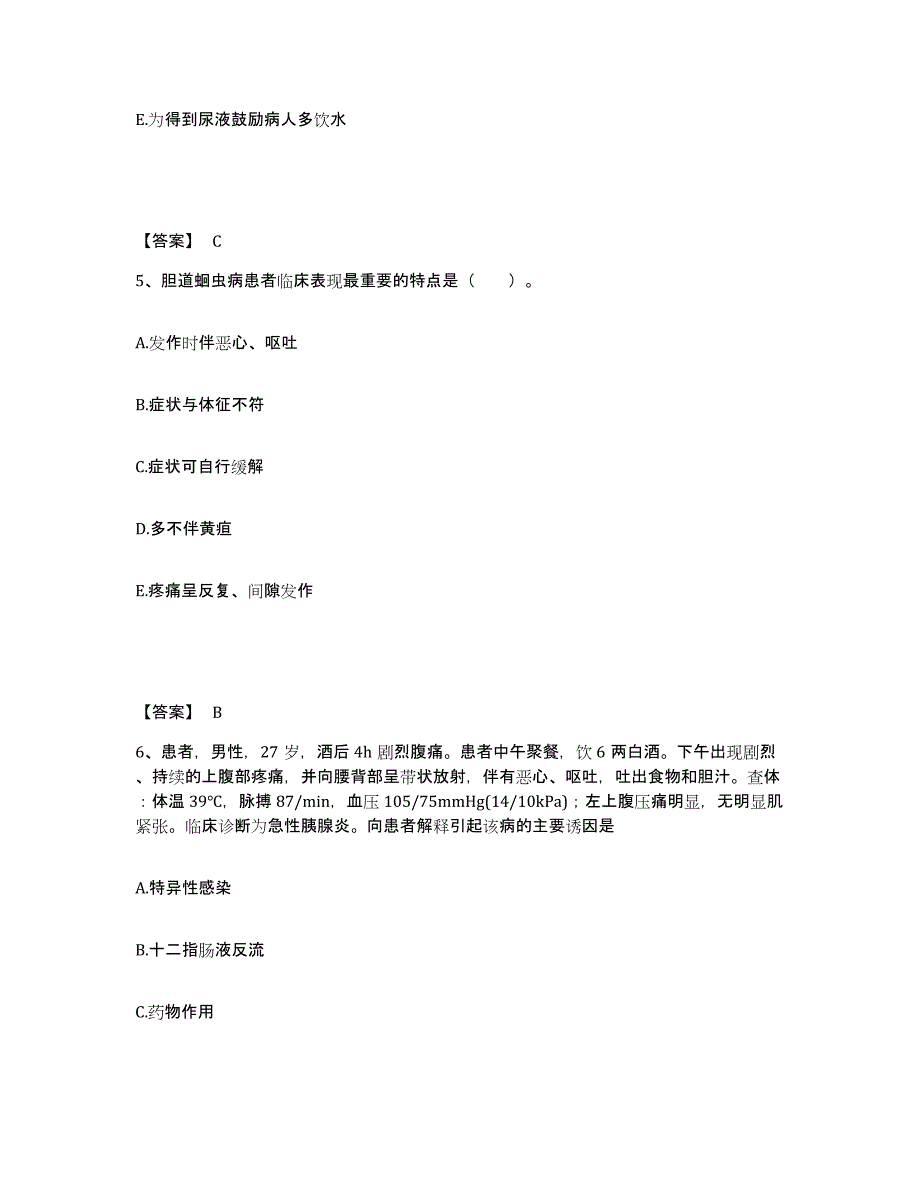 E.为得到尿液鼓励病人多饮水

【答案】 C

5、胆道蛔虫病患者临床表现最重要的特点是（　　）。

A.发作时伴恶心、呕吐

B.症状与体征不符

C.症状可自行缓解

D.多不伴黄疸

E.疼痛呈反复、间隙发作

【答案】 B

6、患者，男性，27 岁，酒后 4h 剧烈腹痛。患者中午聚餐，饮 6 两白酒。下午出现剧烈、持续的上腹部疼痛，并向腰背部呈带状放射，伴有恶心、呕吐，吐出食物和胆汁。查体：体温 39℃，脉搏 87/min，血压 105/75mmHg(14/10kPa)；左上腹压痛明显，无明显肌紧张。临床诊断为急性胰腺炎。向患者解释引起该病的主要诱因是

A.特异性感染

B.十二指肠液反流

C.药物作用